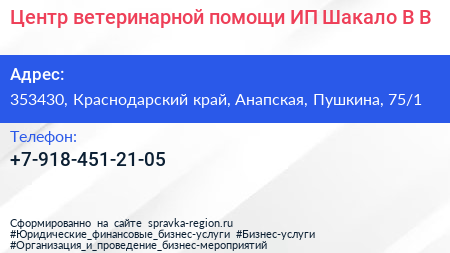 Центр ветеринарной помощи ИП Шакало В В

Адрес:
353430, Краснодарский край, Анапская, Пушкина, 75/1

Телефон:
+7-918-451-21-05

Сформированно на сайте spravka-region.ru
#Юридические_финансовые_бизнес-услуги #Бизнес-услуги
#Организация_и_проведение_бизнес-мероприятий